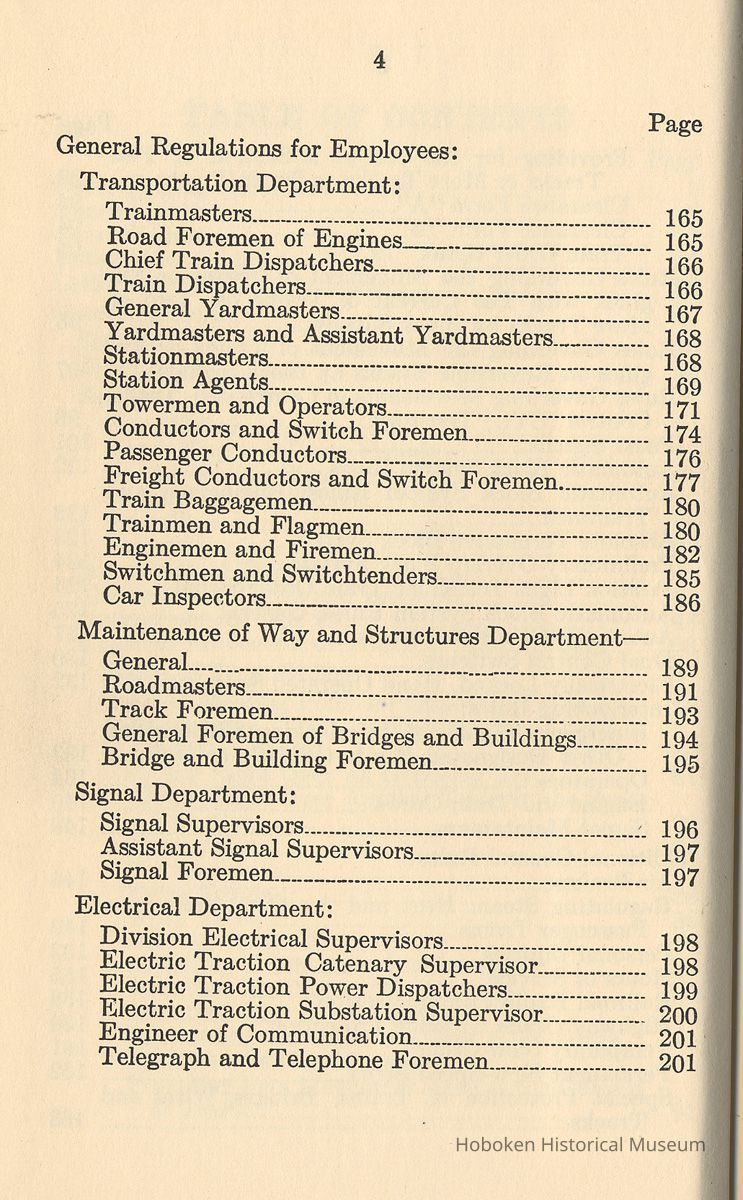 4

Page

General Regulations for Employees:

Transportation Department:

Trainmasters 165
Road Foremen of Engines 165
Chief Train Dispatchers 166
Train Dispatchers 166
General Yardmasters 167
Yardmasters and Assistant Yardmasters 168
Stationmasters 168
Station Agents 169
Towermen and Operators 171
Conductors and Switch Foremen 174
Passenger Conductors 176
Freight Conductors and Switch Foremen 177
Train Baggagemen 180
Trainmen and Flagmen 180
Enginemen and Firemen 182
Switchmen and Switchtenders 185
Car Inspectors 186

Maintenance of Way and Structures Department—

General 189
Roadmasters 191
Track Foremen 193
General Foremen of Bridges and Buildings 194
Bridge and Building Foremen 195

Signal Department:

Signal Supervisors 196
Assistant Signal Supervisors 197
Signal Foremen 197

Electrical Department:

Division Electrical Supervisors 198
Electric Traction Catenary Supervisor 198
Electric Traction Power Dispatchers 199
Electric Traction Substation Supervisor 200
Engineer of Communication 201
Telegraph and Telephone Foremen 201

Hoboken Historical Museum